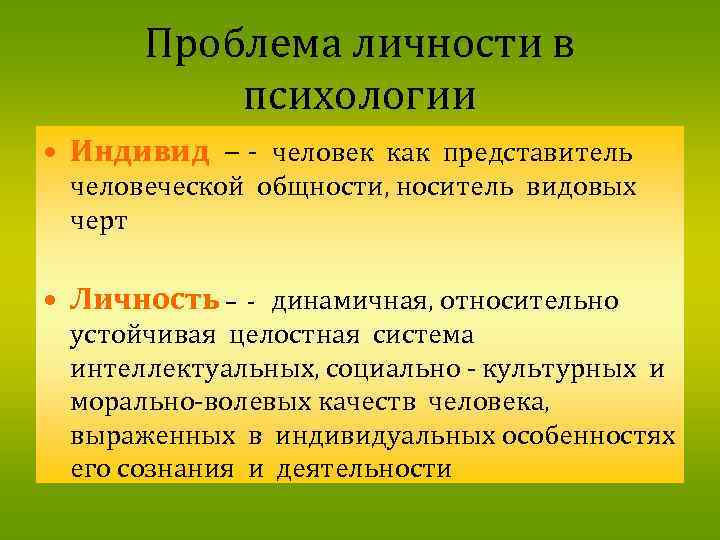 Проблема личности в психологии

• Индивид – - человек как представитель человеческой общности, носитель видовых черт

• Личность – - динамичная, относительно устойчивая целостная система интеллектуальных, социально - культурных и морально-волевых качеств человека, выраженных в индивидуальных особенностях его сознания и деятельности